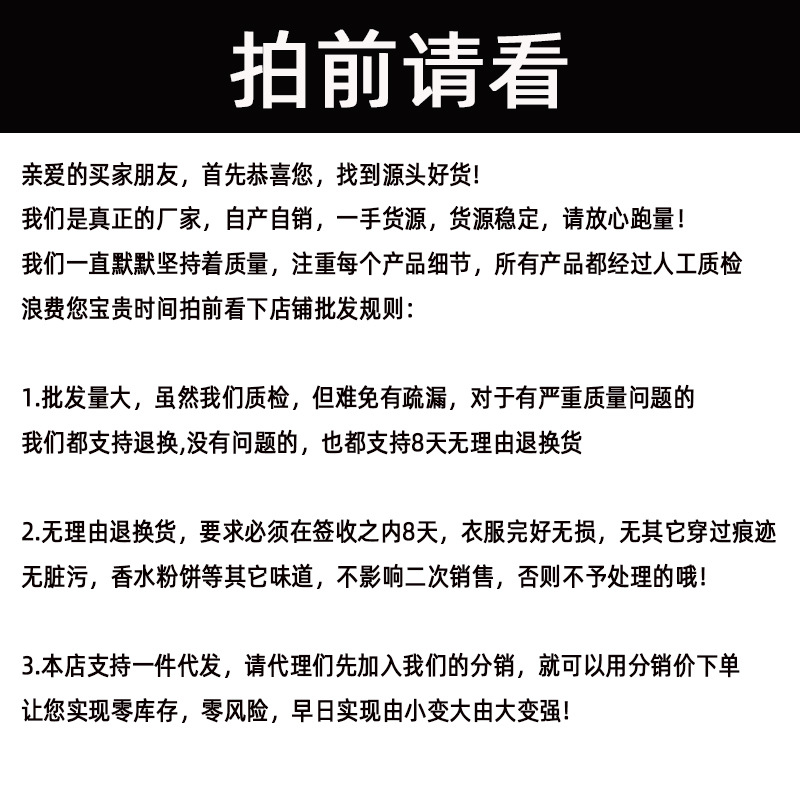 拍前请看

亲爱的买家朋友，首先恭喜您，找到源头好货!
我们是真正的厂家，自产自销，一手货源，货源稳定，请放心跑量！
我们一直默默坚持着质量，注重每个产品细节，所有产品都经过人工质检
浪费您宝贵时间拍前看下店铺批发规则：

1.批发量大，虽然我们质检，但难免有疏漏，对于有严重质量问题的
我们都支持退换,没有问题的，也都支持8天无理由退换货

2.无理由退换货，要求必须在签收之内8天，衣服完好无损，无其它穿过痕迹
无脏污，香水粉饼等其它味道，不影响二次销售，否则不予处理的哦!

3.本店支持一件代发，请代理们先加入我们的分销，就可以用分销价下单
让您实现零库存，零风险，早日实现由小变大由大变强!